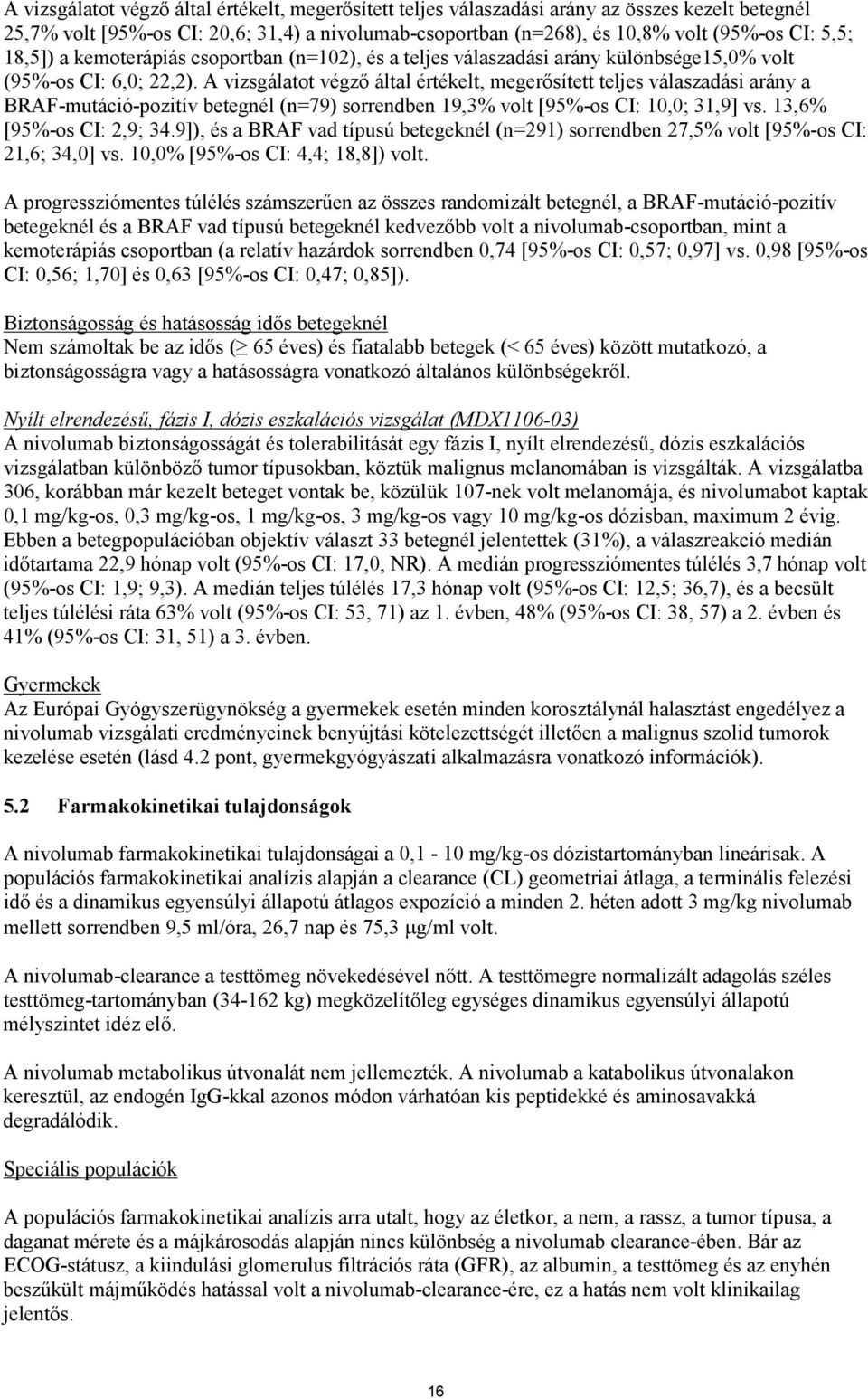 A vizsgálatot végző által értékelt, megerősített teljes válaszadási arány az összes kezelt betegnél 25,7% volt [95%-os CI: 20,6; 31,4) a nivolumab-csoportban (n=268), és 10,8% volt (95%-os CI: 5,5; 18,5]) a kemoterápiás csoportban (n=102), és a teljes válaszadási arány különbsége15,0% volt (95%-os CI: 6,0; 22,2). A vizsgálatot végző által értékelt, megerősített teljes válaszadási arány a BRAF-mutáció-pozitív betegnél (n=79) sorrendben 19,3% volt [95%-os CI: 10,0; 31,9] vs. 13,6% [95%-os CI: 2,9; 34.9]), és a BRAF vad típusú betegeknél (n=291) sorrendben 27,5% volt [95%-os CI: 21,6; 34,0] vs. 10,0% [95%-os CI: 4,4; 18,8]) volt.

A progressziómentes túlélés számszerűen az összes randomizált betegnél, a BRAF-mutáció-pozitív betegeknél és a BRAF vad típusú betegeknél kedvezőbb volt a nivolumab-csoportban, mint a kemoterápiás csoportban (a relatív hazárdok sorrendben 0,74 [95%-os CI: 0,57; 0,97] vs. 0,98 [95%-os CI: 0,56; 1,70] és 0,63 [95%-os CI: 0,47; 0,85]).

Biztonságosság és hatásosság idős betegeknél
Nem számoltak be az idős ($\geq$ 65 éves) és fiatalabb betegek (< 65 éves) között mutatkozó, a biztonságosságra vagy a hatásosságra vonatkozó általános különbségekről.

Nyílt elrendezésű, fázis I, dózis eszkalációs vizsgálat (MDX1106-03)
A nivolumab biztonságosságát és tolerabilitását egy fázis I, nyílt elrendezésű, dózis eszkalációs vizsgálatban különböző tumor típusokban, köztük malignus melanomában is vizsgálták. A vizsgálatba 306, korábban már kezelt beteget vontak be, közülük 107-nek volt melanomája, és nivolumabot kaptak 0,1 mg/kg-os, 0,3 mg/kg-os, 1 mg/kg-os, 3 mg/kg-os vagy 10 mg/kg-os dózisban, maximum 2 évig. Ebben a betegpopulációban objektív választ 33 betegnél jelentettek (31%), a válaszreakció medián időtartama 22,9 hónap volt (95%-os CI: 17,0, NR). A medián progressziómentes túlélés 3,7 hónap volt (95%-os CI: 1,9; 9,3). A medián teljes túlélés 17,3 hónap volt (95%-os CI: 12,5; 36,7), és a becsült teljes túlélési ráta 63% volt (95%-os CI: 53, 71) az 1. évben, 48% (95%-os CI: 38, 57) a 2. évben és 41% (95%-os CI: 31, 51) a 3. évben.

Gyermekek
Az Európai Gyógyszerügynökség a gyermekek esetén minden korosztálynál halasztást engedélyez a nivolumab vizsgálati eredményeinek benyújtási kötelezettségét illetően a malignus szolid tumorok kezelése esetén (lásd 4.2 pont, gyermekgyógyászati alkalmazásra vonatkozó információk).

5.2 Farmakokinetikai tulajdonságok

A nivolumab farmakokinetikai tulajdonságai a 0,1 - 10 mg/kg-os dózistartományban lineárisak. A populációs farmakokinetikai analízis alapján a clearance (CL) geometriai átlaga, a terminális felezési idő és a dinamikus egyensúlyi állapotú átlagos expozíció a minden 2. héten adott 3 mg/kg nivolumab mellett sorrendben 9,5 ml/óra, 26,7 nap és 75,3 μg/ml volt.

A nivolumab-clearance a testtömeg növekedésével nőtt. A testtömegre normalizált adagolás széles testtömeg-tartományban (34-162 kg) megközelítőleg egységes dinamikus egyensúlyi állapotú mélyszintet idéz elő.

A nivolumab metabolikus útvonalát nem jellemezték. A nivolumab a katabolikus útvonalakon keresztül, az endogén IgG-kkal azonos módon várhatóan kis peptidekké és aminosavakká degradálódik.

Speciális populációk

A populációs farmakokinetikai analízis arra utalt, hogy az életkor, a nem, a rassz, a tumor típusa, a daganat mérete és a májkárosodás alapján nincs különbség a nivolumab clearance-ében. Bár az ECOG-státusz, a kiindulási glomerulus filtrációs ráta (GFR), az albumin, a testtömeg és az enyhén beszűkült májműködés hatással volt a nivolumab-clearance-ére, ez a hatás nem volt klinikailag jelentős.

16